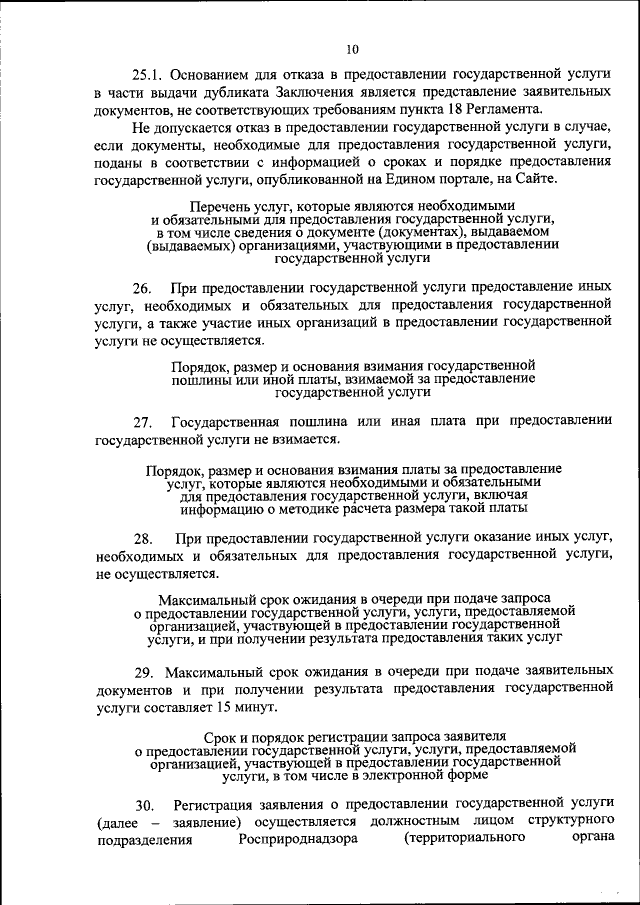 10

25.1. Основанием для отказа в предоставлении государственной услуги в части выдачи дубликата Заключения является представление заявительных документов, не соответствующих требованиям пункта 18 Регламента.

Не допускается отказ в предоставлении государственной услуги в случае, если документы, необходимые для предоставления государственной услуги, поданы в соответствии с информацией о сроках и порядке предоставления государственной услуги, опубликованной на Едином портале, на Сайте.

Перечень услуг, которые являются необходимыми и обязательными для предоставления государственной услуги, в том числе сведения о документе (документах), выдаваемом (выдаваемых) организациями, участвующими в предоставлении государственной услуги

26. При предоставлении государственной услуги предоставление иных услуг, необходимых и обязательных для предоставления государственной услуги, а также участие иных организаций в предоставлении государственной услуги не осуществляется.

Порядок, размер и основания взимания государственной пошлины или иной платы, взимаемой за предоставление государственной услуги

27. Государственная пошлина или иная плата при предоставлении государственной услуги не взимается.

Порядок, размер и основания взимания платы за предоставление услуг, которые являются необходимыми и обязательными для предоставления государственной услуги, включая информацию о методике расчета размера такой платы

28. При предоставлении государственной услуги оказание иных услуг, необходимых и обязательных для предоставления государственной услуги, не осуществляется.

Максимальный срок ожидания в очереди при подаче запроса о предоставлении государственной услуги, услуги, предоставляемой организацией, участвующей в предоставлении государственной услуги, и при получении результата предоставления таких услуг

29. Максимальный срок ожидания в очереди при подаче заявительных документов и при получении результата предоставления государственной услуги составляет 15 минут.

Срок и порядок регистрации запроса заявителя о предоставлении государственной услуги, услуги, предоставляемой организацией, участвующей в предоставлении государственной услуги, в том числе в электронной форме

30. Регистрация заявления о предоставлении государственной услуги (далее – заявление) осуществляется должностным лицом структурного подразделения Росприроднадзора (территориального органа